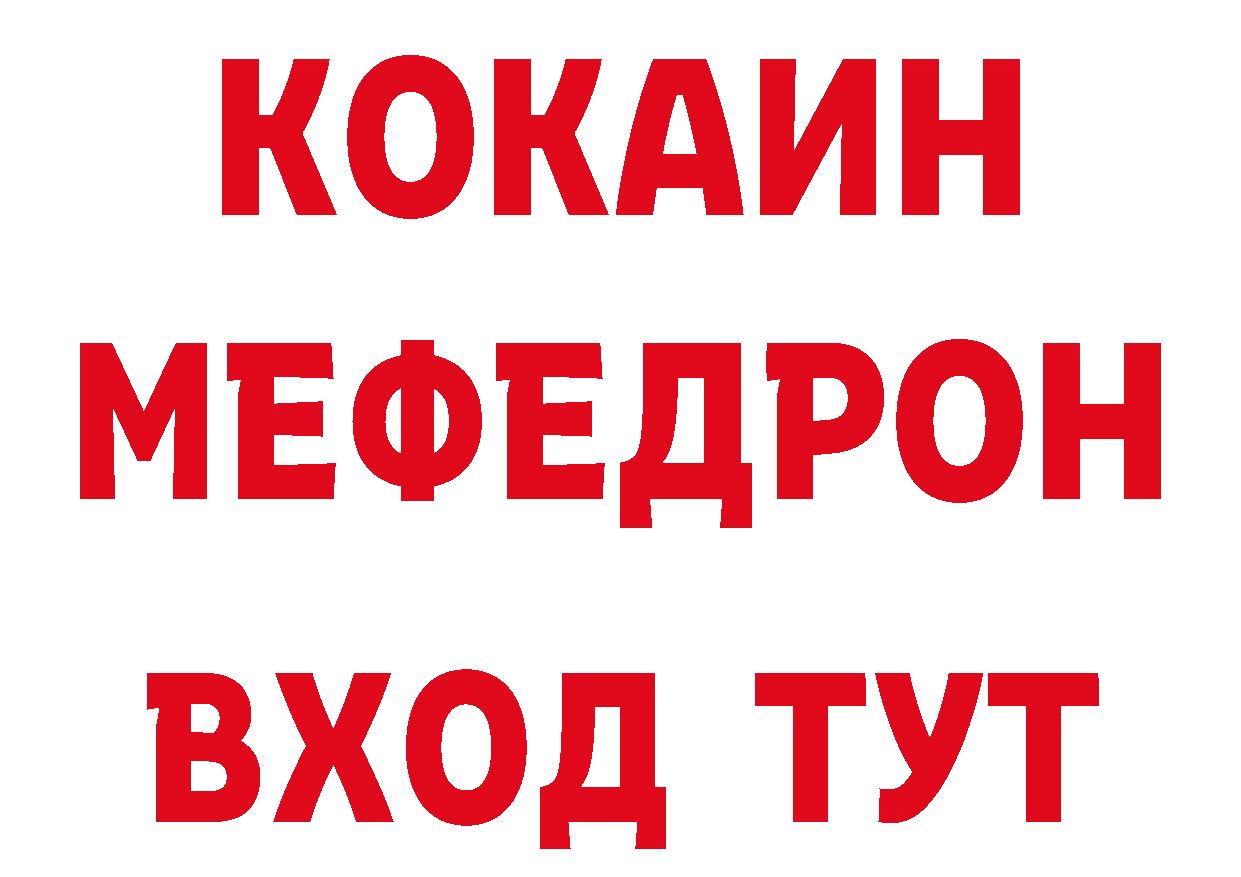 КОКАИН
МЕФЕДРОН
ВХОД ТУТ